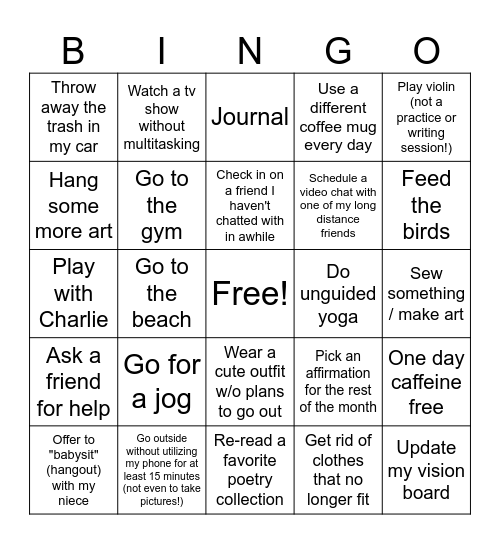 | B | I | N | G | O |
|---|---|---|---|---|
| Throw away the trash in my car | Watch a tv show without multitasking | Journal | Use a different coffee mug every day | Play violin (not a practice or writing session!) |
| Hang some more art | Go to the gym | Check in on a friend I haven't chatted with in awhile | Schedule a video chat with one of my long distance friends | Feed the birds |
| Play with Charlie | Go to the beach | Free! | Do unguided yoga | Sew something / make art |
| Ask a friend for help | Go for a jog | Wear a cute outfit w/o plans to go out | Pick an affirmation for the rest of the month | One day caffeine free |
| Offer to "babysit" (hangout) with my niece | Go outside without utilizing my phone for at least 15 minutes (not even to take pictures!) | Re-read a favorite poetry collection | Get rid of clothes that no longer fit | Update my vision board |